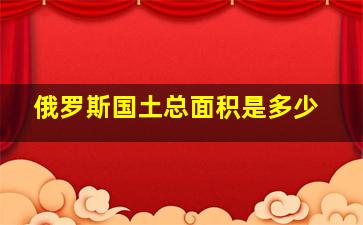 俄罗斯国土总面积是多少